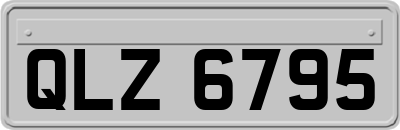 QLZ 6795